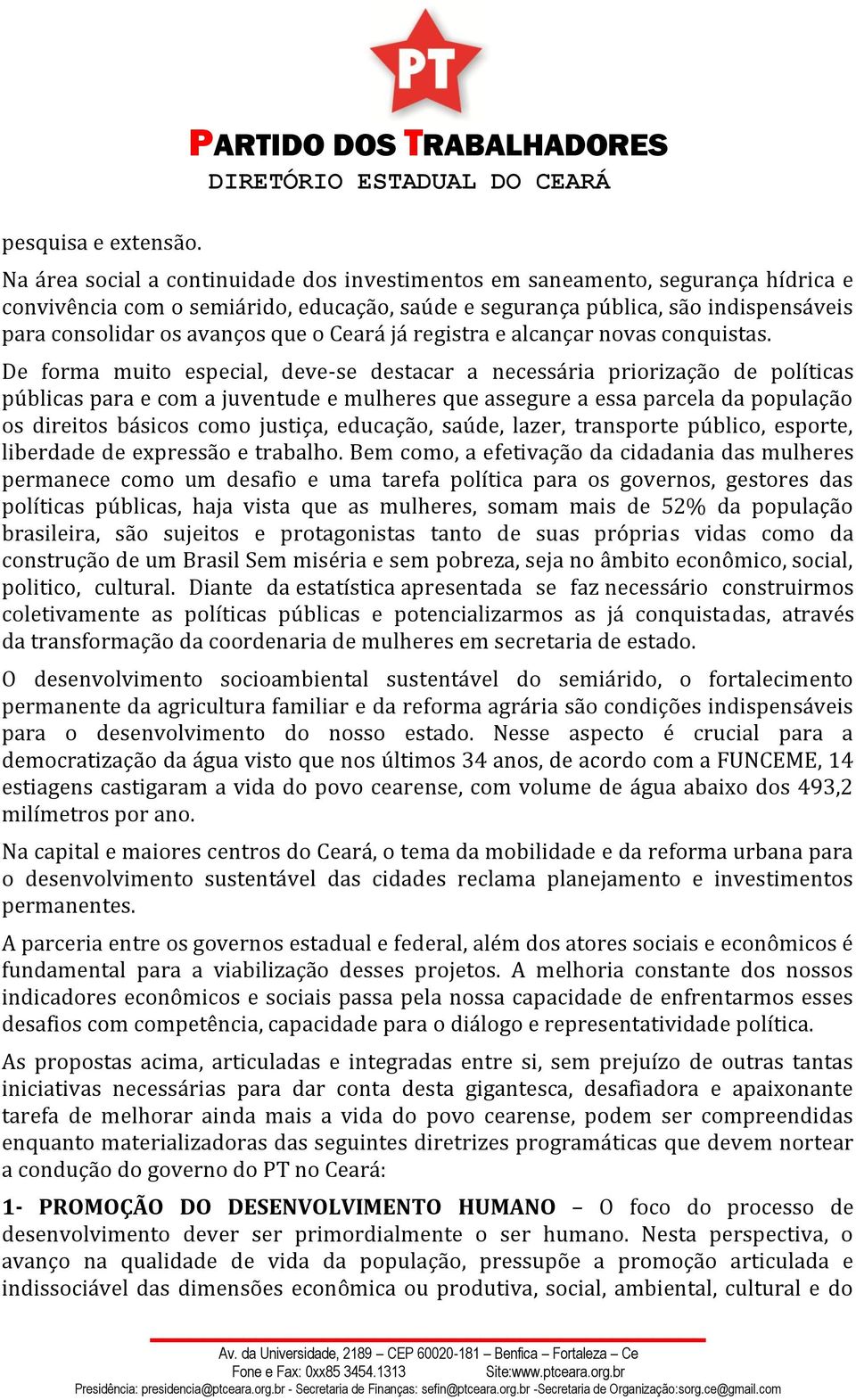 PT

PARTIDO DOS TRABALHADORES
DIRETÓRIO ESTADUAL DO CEARÁ

pesquisa e extensão.

Na área social a continuidade dos investimentos em saneamento, segurança hídrica e convivência com o semiárido, educação, saúde e segurança pública, são indispensáveis para consolidar os avanços que o Ceará já registra e alcançar novas conquistas.

De forma muito especial, deve-se destacar a necessária priorização de políticas públicas para e com a juventude e mulheres que assegure a essa parcela da população os direitos básicos como justiça, educação, saúde, lazer, transporte público, esporte, liberdade de expressão e trabalho. Bem como, a efetivação da cidadania das mulheres permanece como um desafio e uma tarefa política para os governos, gestores das políticas públicas, haja vista que as mulheres, somam mais de 52% da população brasileira, são sujeitos e protagonistas tanto de suas próprias vidas como da construção de um Brasil Sem miséria e sem pobreza, seja no âmbito econômico, social, politico, cultural. Diante da estatística apresentada se faz necessário construirmos coletivamente as políticas públicas e potencializarmos as já conquistadas, através da transformação da coordenaria de mulheres em secretaria de estado.

O desenvolvimento socioambiental sustentável do semiárido, o fortalecimento permanente da agricultura familiar e da reforma agrária são condições indispensáveis para o desenvolvimento do nosso estado. Nesse aspecto é crucial para a democratização da água visto que nos últimos 34 anos, de acordo com a FUNCEME, 14 estiagens castigaram a vida do povo cearense, com volume de água abaixo dos 493,2 milímetros por ano.

Na capital e maiores centros do Ceará, o tema da mobilidade e da reforma urbana para o desenvolvimento sustentável das cidades reclama planejamento e investimentos permanentes.

A parceria entre os governos estadual e federal, além dos atores sociais e econômicos é fundamental para a viabilização desses projetos. A melhoria constante dos nossos indicadores econômicos e sociais passa pela nossa capacidade de enfrentarmos esses desafios com competência, capacidade para o diálogo e representatividade política.

As propostas acima, articuladas e integradas entre si, sem prejuízo de outras tantas iniciativas necessárias para dar conta desta gigantesca, desafiadora e apaixonante tarefa de melhorar ainda mais a vida do povo cearense, podem ser compreendidas enquanto materializadoras das seguintes diretrizes programáticas que devem nortear a condução do governo do PT no Ceará:

1- PROMOÇÃO DO DESENVOLVIMENTO HUMANO – O foco do processo de desenvolvimento dever ser primordialmente o ser humano. Nesta perspectiva, o avanço na qualidade de vida da população, pressupõe a promoção articulada e indissociável das dimensões econômica ou produtiva, social, ambiental, cultural e do

Av. da Universidade, 2189 – CEP 60020-181 – Benfica – Fortaleza – Ce
Fone e Fax: 0xx85 3454.1313 Site:www.ptceara.org.br
Presidência: presidencia@ptceara.org.br - Secretaria de Finanças: sefin@ptceara.org.br -Secretaria de Organização:sorg.ce@gmail.com